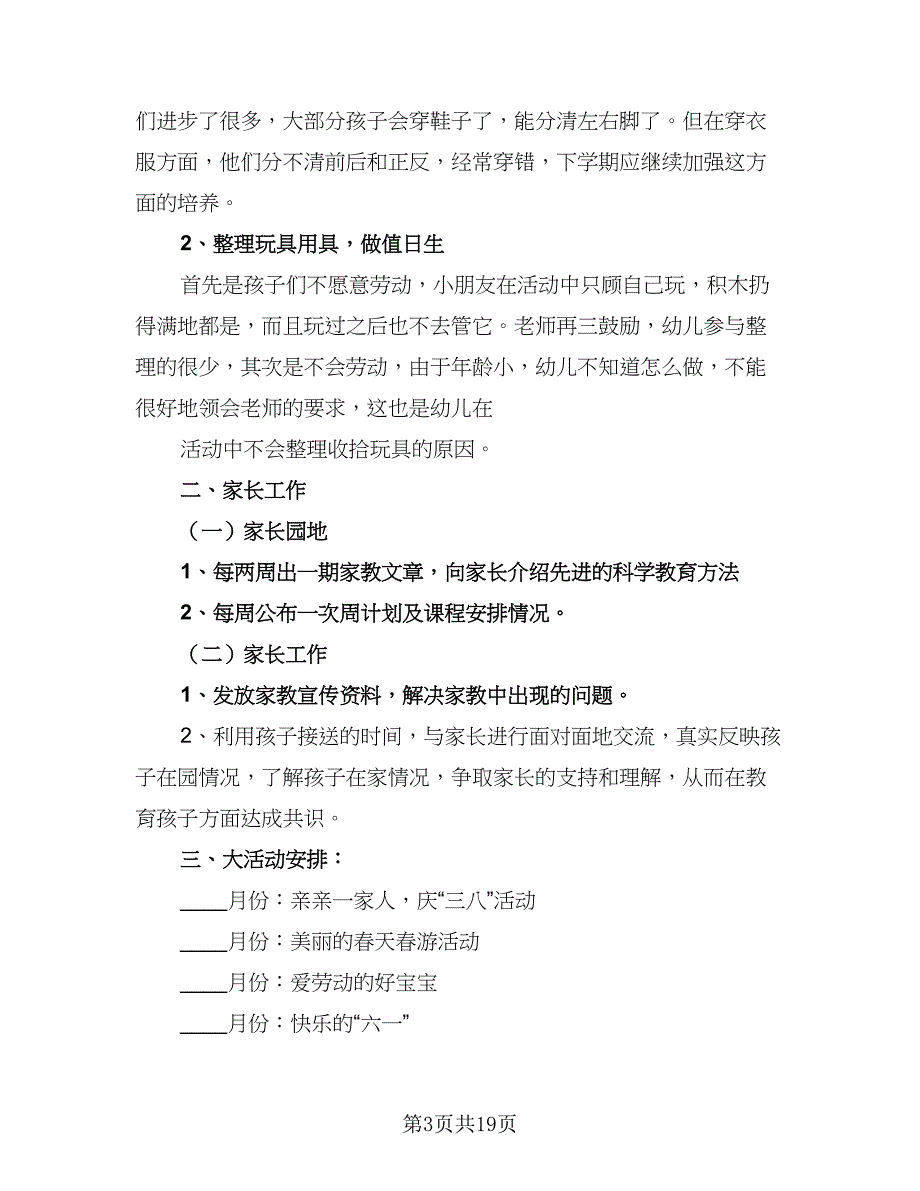 们进步了很多，大部分孩子会穿鞋子了，能分清左右脚了。但在穿衣服方面，他们分不清前后和正反，经常穿错，下学期应继续加强这方面的培养。

2、整理玩具用具，做值日生

首先是孩子们不愿意劳动，小朋友在活动中只顾自己玩，积木扔得满地都是，而且玩过之后也不去管它。老师再三鼓励，幼儿参与整理的很少，其次是不会劳动，由于年龄小，幼儿不知道怎么做，不能很好地领会老师的要求，这也是幼儿在

活动中不会整理收拾玩具的原因。

二、家长工作

（一）家长园地

1、每两周出一期家教文章，向家长介绍先进的科学教育方法

2、每周公布一次周计划及课程安排情况。

（二）家长工作

1、发放家教宣传资料，解决家教中出现的问题。

2、利用孩子接送的时间，与家长进行面对面地交流，真实反映孩子在园情况，了解孩子在家情况，争取家长的支持和理解，从而在教育孩子方面达成共识。

三、大活动安排：

____月份：亲亲一家人，庆“三八”活动

____月份：美丽的春天春游活动

____月份：爱劳动的好宝宝

____月份：快乐的“六一”

第3页共19页